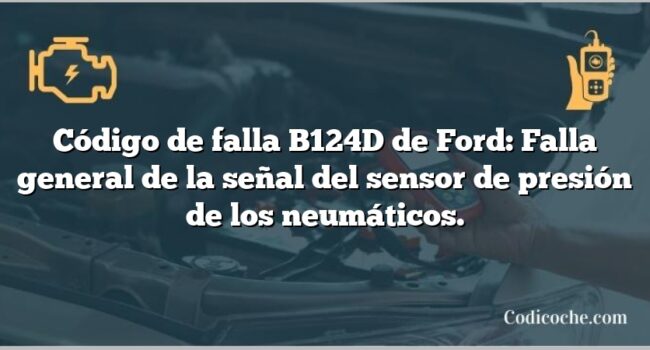 Código de falla B124D de Ford: Falla general de la señal del sensor de presión de los neumáticos.

Codicoche.com